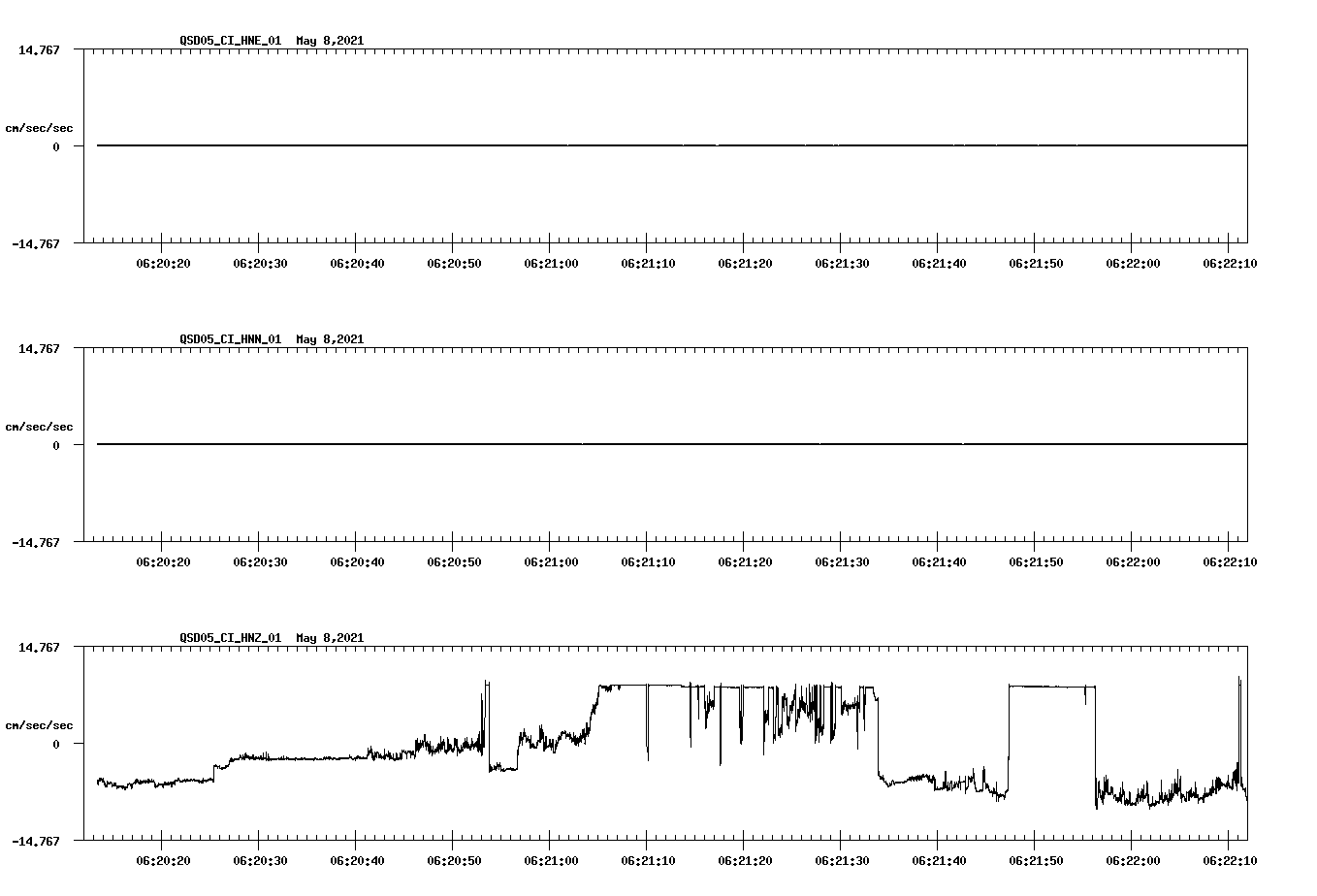 QSD05_CI_HNE_01 May 8,2021

14.767

cm/sec/sec

0

-14.767

06:20:20 06:20:30 06:20:40 06:20:50 06:21:00 06:21:10 06:21:20 06:21:30 06:21:40 06:21:50 06:22:00 06:22:10

QSD05_CI_HNN_01 May 8,2021

14.767

cm/sec/sec

0

-14.767

06:20:20 06:20:30 06:20:40 06:20:50 06:21:00 06:21:10 06:21:20 06:21:30 06:21:40 06:21:50 06:22:00 06:22:10

QSD05_CI_HNZ_01 May 8,2021

14.767

cm/sec/sec

0

-14.767

06:20:20 06:20:30 06:20:40 06:20:50 06:21:00 06:21:10 06:21:20 06:21:30 06:21:40 06:21:50 06:22:00 06:22:10